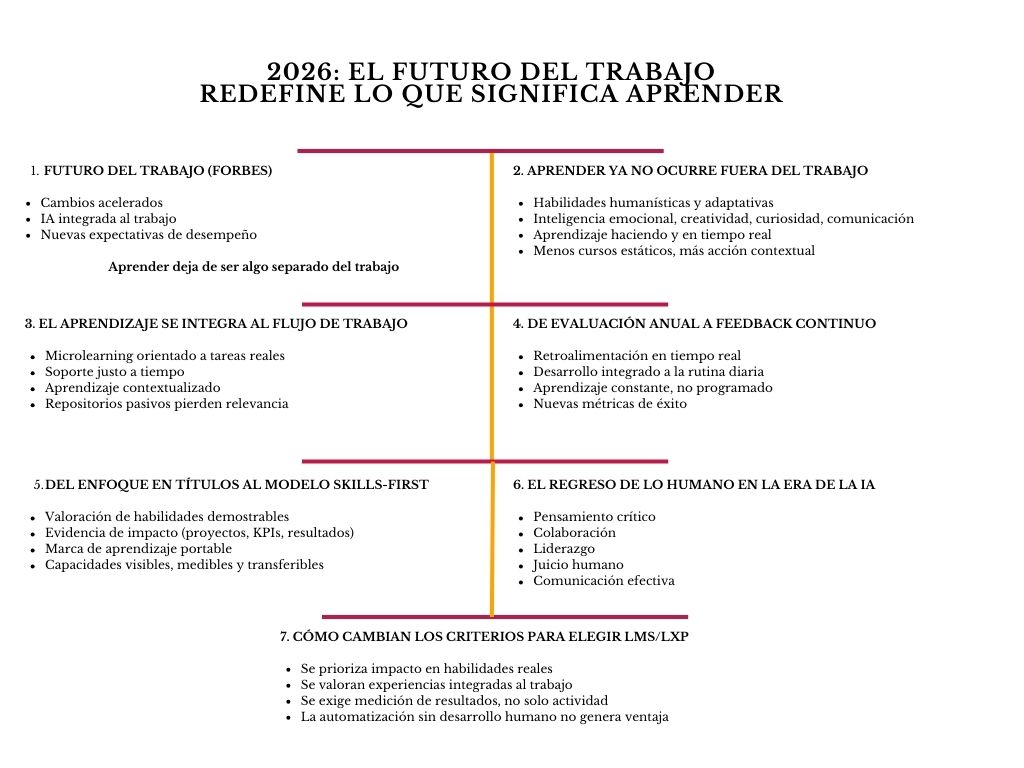 2026: EL FUTURO DEL TRABAJO
REDEFINE LO QUE SIGNIFICA APRENDER

1. FUTURO DEL TRABAJO (FORBES)

- Cambios acelerados
- IA integrada al trabajo
- Nuevas expectativas de desempeño

Aprender deja de ser algo separado del trabajo

2. APRENDER YA NO OCURRE FUERA DEL TRABAJO

- Habilidades humanísticas y adaptativas
- Inteligencia emocional, creatividad, curiosidad, comunicación
- Aprendizaje haciendo y en tiempo real
- Menos cursos estáticos, más acción contextual

3. EL APRENDIZAJE SE INTEGRA AL FLUJO DE TRABAJO

- Microlearning orientado a tareas reales
- Soporte justo a tiempo
- Aprendizaje contextualizado
- Repositorios pasivos pierden relevancia

4. DE EVALUACIÓN ANUAL A FEEDBACK CONTINUO

- Retroalimentación en tiempo real
- Desarrollo integrado a la rutina diaria
- Aprendizaje constante, no programado
- Nuevas métricas de éxito

5. DEL ENFOQUE EN TÍTULOS AL MODELO SKILLS-FIRST

- Valoración de habilidades demostrables
- Evidencia de impacto (proyectos, KPIs, resultados)
- Marca de aprendizaje portable
- Capacidades visibles, medibles y transferibles

6. EL REGRESO DE LO HUMANO EN LA ERA DE LA IA

- Pensamiento crítico
- Colaboración
- Liderazgo
- Juicio humano
- Comunicación efectiva

7. CÓMO CAMBIAN LOS CRITERIOS PARA ELEGIR LMS/LXP

- Se prioriza impacto en habilidades reales
- Se valoran experiencias integradas al trabajo
- Se exige medición de resultados, no solo actividad
- La automatización sin desarrollo humano no genera ventaja